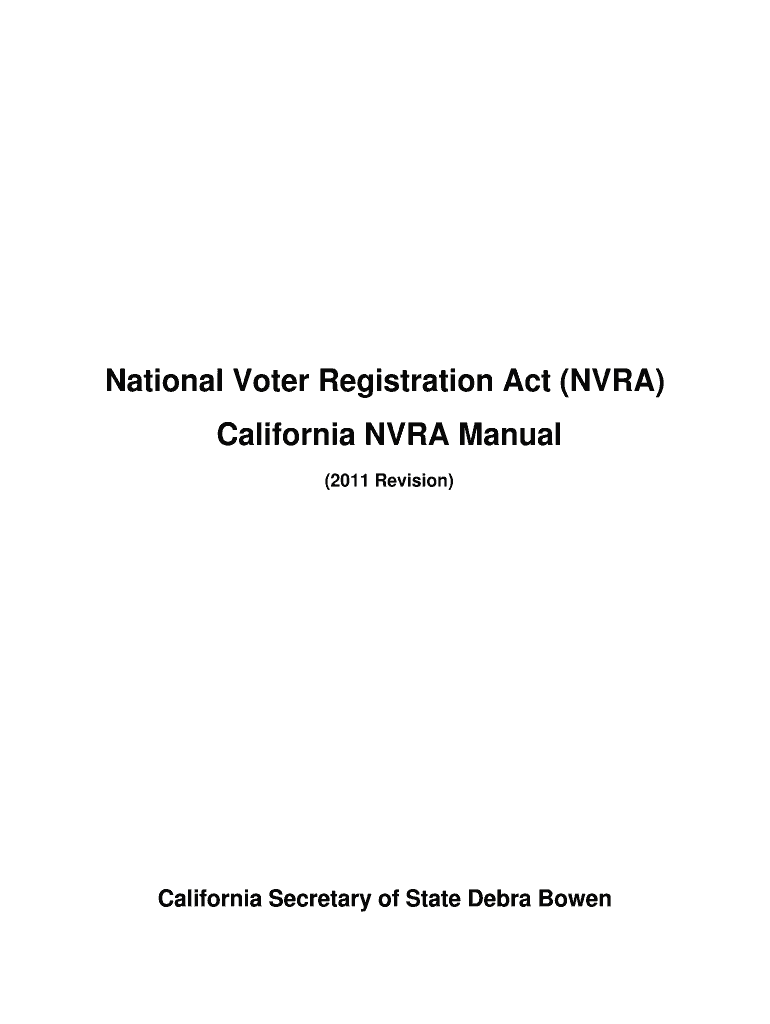 National Voter Registration Act (NVRA)

California NVRA Manual

(2011 Revision)

California Secretary of State Debra Bowen